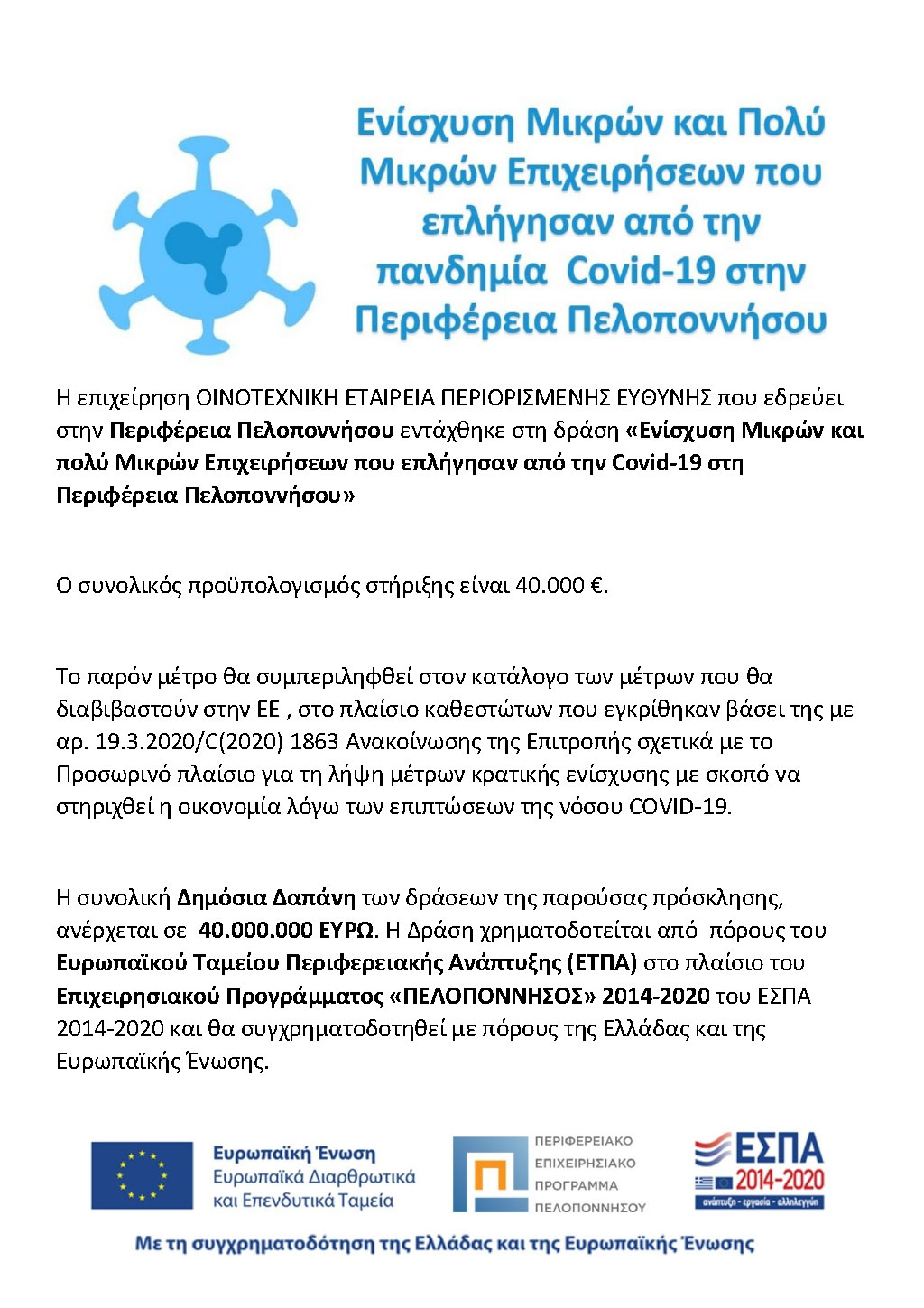 Ενίσχυση Μικρών και Πολύ Μικρών Επιχειρήσεων που επλήγησαν από την πανδημία Covid-19 στην Περιφέρεια Πελοποννήσου

Η επιχείρηση ΟΙΝΟΤΕΧΝΙΚΗ ΕΤΑΙΡΕΙΑ ΠΕΡΙΟΡΙΣΜΕΝΗΣ ΕΥΘΥΝΗΣ που εδρεύει στην Περιφέρεια Πελοποννήσου εντάχθηκε στη δράση «Ενίσχυση Μικρών και πολύ Μικρών Επιχειρήσεων που επλήγησαν από την Covid-19 στη Περιφέρεια Πελοποννήσου»

Ο συνολικός προϋπολογισμός στήριξης είναι 40.000 €.

Το παρόν μέτρο θα συμπεριληφθεί στον κατάλογο των μέτρων που θα διαβιβαστούν στην ΕΕ , στο πλαίσιο καθεστώτων που εγκρίθηκαν βάσει της με αρ. 19.3.2020/C(2020) 1863 Ανακοίνωσης της Επιτροπής σχετικά με το Προσωρινό πλαίσιο για τη λήψη μέτρων κρατικής ενίσχυσης με σκοπό να στηριχθεί η οικονομία λόγω των επιπτώσεων της νόσου COVID-19.

Η συνολική Δημόσια Δαπάνη των δράσεων της παρούσας πρόσκλησης, ανέρχεται σε 40.000.000 ΕΥΡΩ. Η Δράση χρηματοδοτείται από πόρους του Ευρωπαϊκού Ταμείου Περιφερειακής Ανάπτυξης (ΕΤΠΑ) στο πλαίσιο του Επιχειρησιακού Προγράμματος «ΠΕΛΟΠΟΝΝΗΣΟΣ» 2014-2020 του ΕΣΠΑ 2014-2020 και θα συγχρηματοδοτηθεί με πόρους της Ελλάδας και της Ευρωπαϊκής Ένωσης.

Ευρωπαϊκή Ένωση
Ευρωπαϊκά Διαρθρωτικά και Επενδυτικά Ταμεία

ΠΕΡΙΦΕΡΕΙΑΚΟ ΕΠΙΧΕΙΡΗΣΙΑΚΟ ΠΡΟΓΡΑΜΜΑ ΠΕΛΟΠΟΝΝΗΣΟΥ

ΕΣΠΑ 2014-2020
ανάπτυξη - εργασία - αλληλεγγύη

Με τη συγχρηματοδότηση της Ελλάδας και της Ευρωπαϊκής Ένωσης